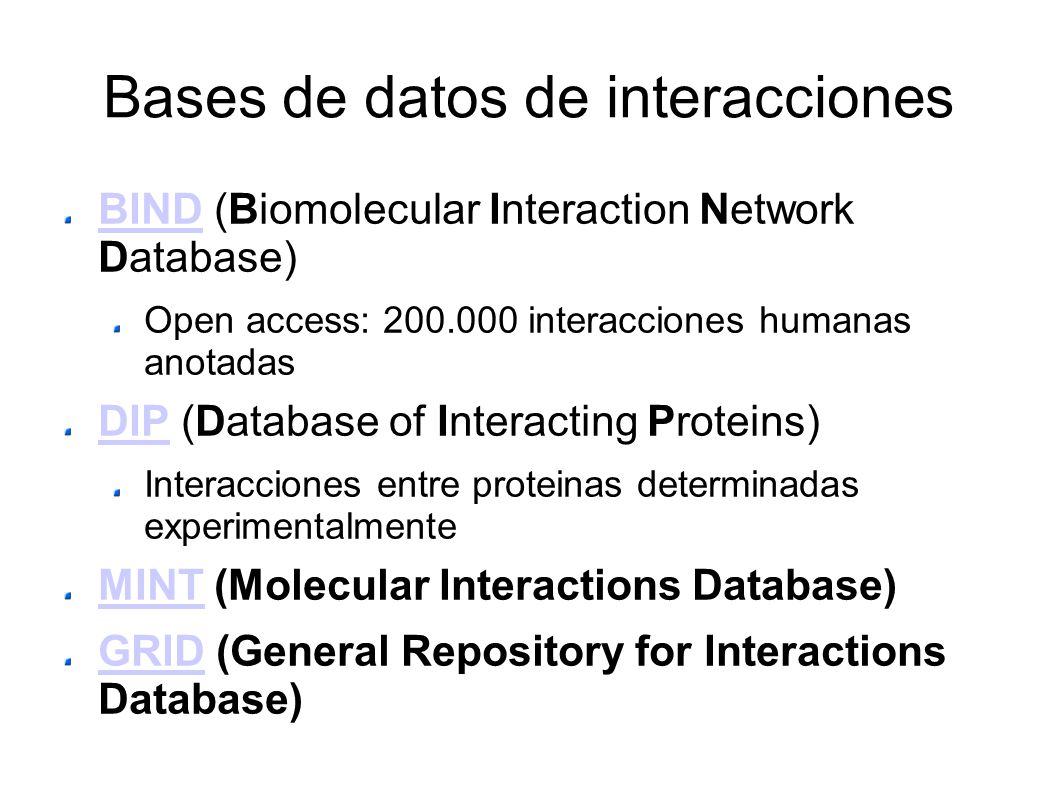 Bases de datos de interacciones

BIND (Biomolecular Interaction Network Database)

Open access: 200.000 interacciones humanas anotadas

DIP (Database of Interacting Proteins)

Interacciones entre proteinas determinadas experimentalmente

MINT (Molecular Interactions Database)

GRID (General Repository for Interactions Database)